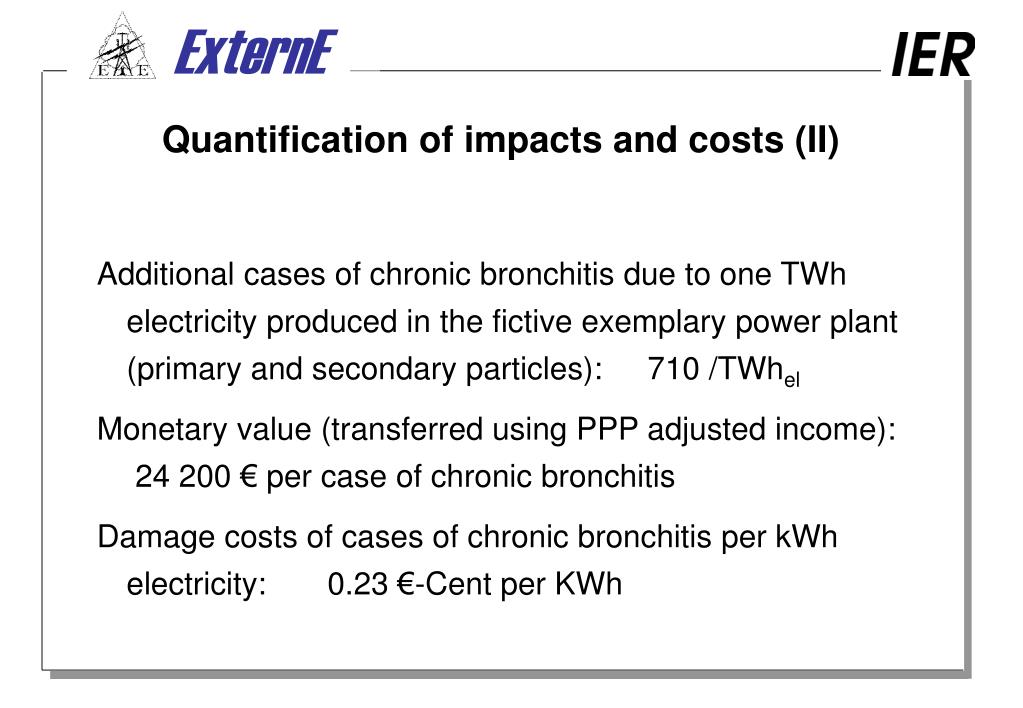 E A E

ExternE

IER

Quantification of impacts and costs (II)

Additional cases of chronic bronchitis due to one TWh electricity produced in the fictive exemplary power plant (primary and secondary particles): 710 /TWh$_{el}$

Monetary value (transferred using PPP adjusted income): 24 200 € per case of chronic bronchitis

Damage costs of cases of chronic bronchitis per kWh electricity: 0.23 €-Cent per KWh